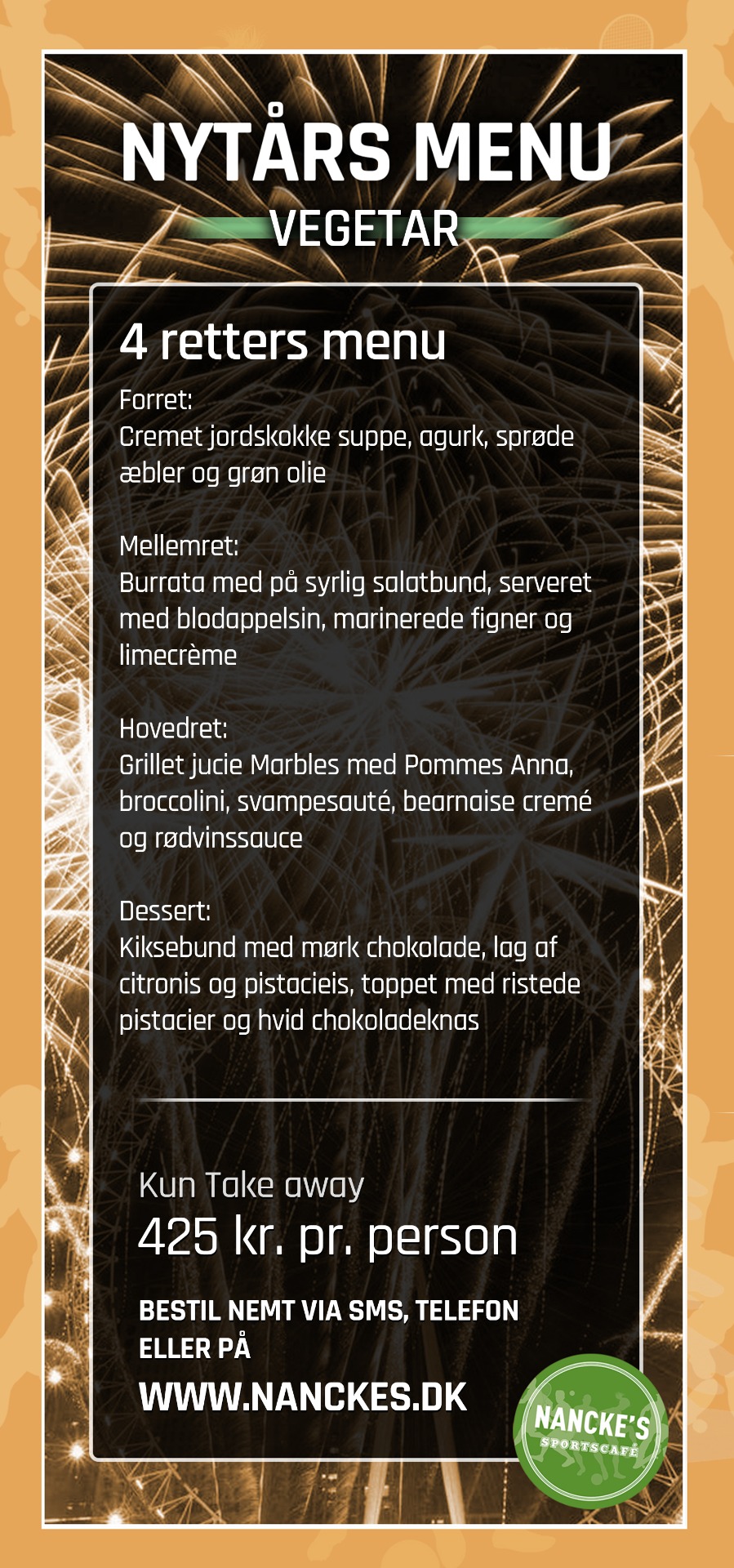 NYTÅRS MENU

VEGETAR

4 retters menu

Forret:
Cremet jordskokke suppe, agurk, sprøde æbler og grøn olie

Mellemret:
Burrata med på syrlig salatbund, serveret med blodappelsin, marinerede figner og limecrème

Hovedret:
Grillet jucie Marbles med Pommes Anna, broccolini, svampesauté, bearnaise cremé og rødvinssauce

Dessert:
Kiksebund med mørk chokolade, lag af citronis og pistacieis, toppet med ristede pistacier og hvid chokoladeknas

Kun Take away

425 kr. pr. person

BESTIL NEMT VIA SMS, TELEFON ELLER PÅ

WWW.NANCKES.DK

NANCKE'S
SPORTSCAFÉ